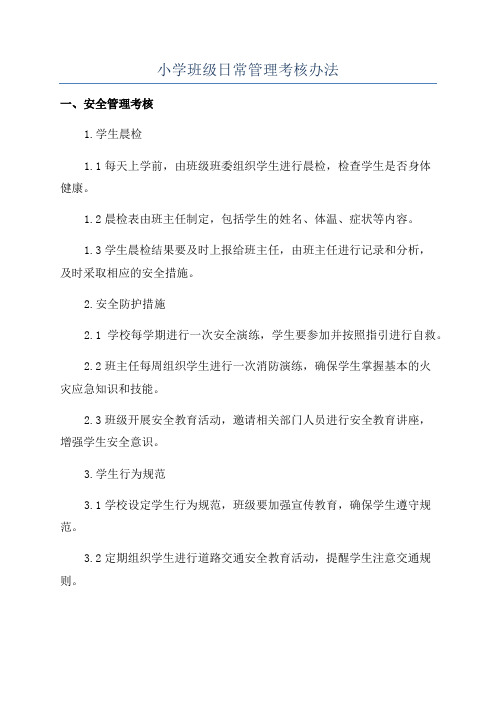 小学班级日常管理考核办法

一、安全管理考核

1.学生晨检

1.1 每天上学前，由班级班委组织学生进行晨检，检查学生是否身体健康。

1.2 晨检表由班主任制定，包括学生的姓名、体温、症状等内容。

1.3 学生晨检结果要及时上报给班主任，由班主任进行记录和分析，及时采取相应的安全措施。

2.安全防护措施

2.1 学校每学期进行一次安全演练，学生要参加并按照指引进行自救。

2.2 班主任每周组织学生进行一次消防演练，确保学生掌握基本的火灾应急知识和技能。

2.3 班级开展安全教育活动，邀请相关部门人员进行安全教育讲座，增强学生安全意识。

3.学生行为规范

3.1 学校设定学生行为规范，班级要加强宣传教育，确保学生遵守规范。

3.2 定期组织学生进行道路交通安全教育活动，提醒学生注意交通规则。